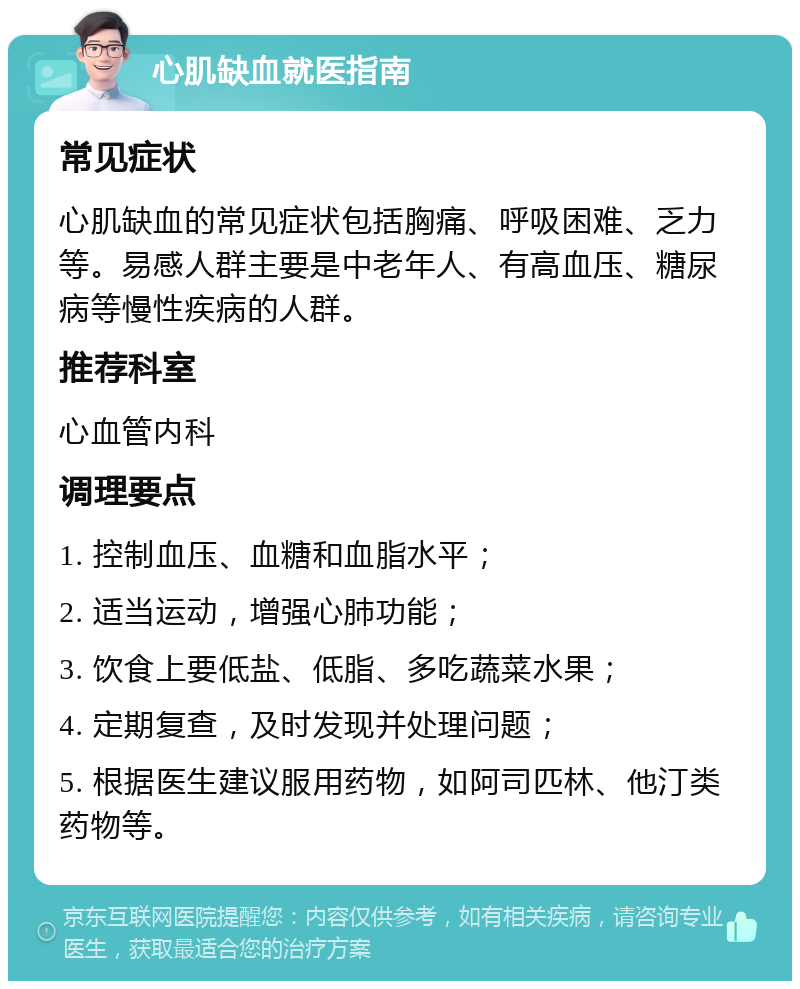 心肌缺血就医指南

常见症状

心肌缺血的常见症状包括胸痛、呼吸困难、乏力等。易感人群主要是中老年人、有高血压、糖尿病等慢性疾病的人群。

推荐科室

心血管内科

调理要点

1. 控制血压、血糖和血脂水平；

2. 适当运动，增强心肺功能；

3. 饮食上要低盐、低脂、多吃蔬菜水果；

4. 定期复查，及时发现并处理问题；

5. 根据医生建议服用药物，如阿司匹林、他汀类药物等。

京东互联网医院提醒您：内容仅供参考，如有相关疾病，请咨询专业医生，获取最适合您的治疗方案